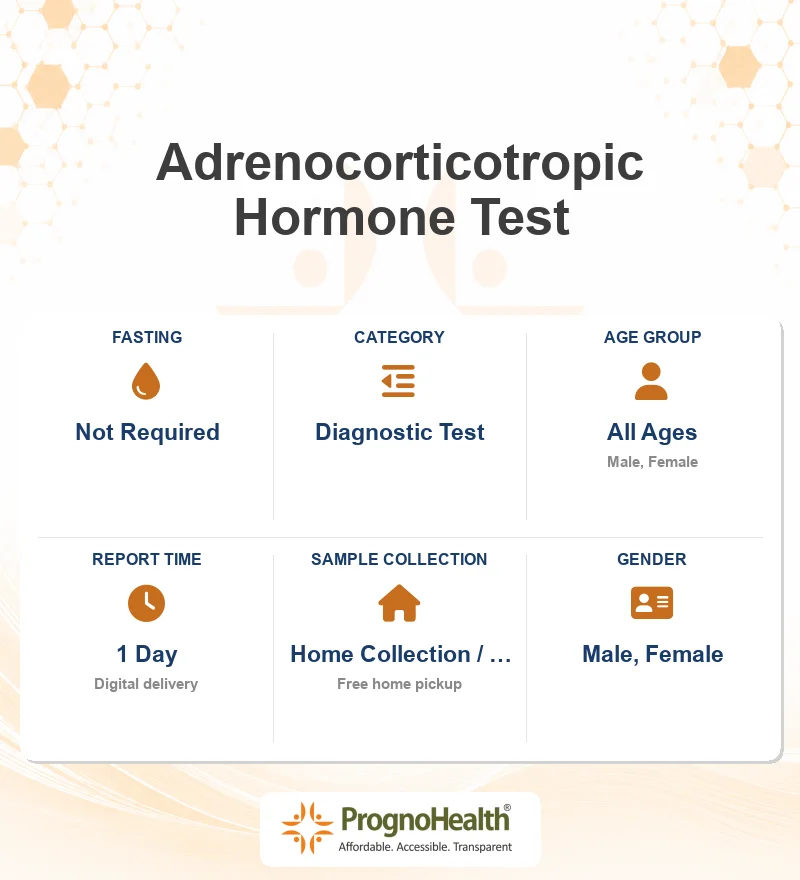 Adrenocorticotropic Hormone Test

FASTING
Not Required

CATEGORY
Diagnostic Test

AGE GROUP
All Ages
Male, Female

REPORT TIME
1 Day
Digital delivery

SAMPLE COLLECTION
Home Collection / …
Free home pickup

GENDER
Male, Female

PrognoHealth®
Affordable. Accessible. Transparent